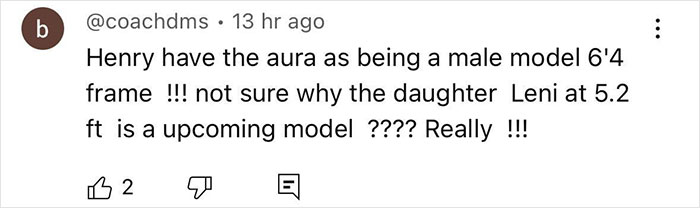 b

@coachdms • 13 hr ago

Henry have the aura as being a male model 6'4 frame !!! not sure why the daughter Leni at 5.2 ft is a upcoming model ???? Really !!!

2